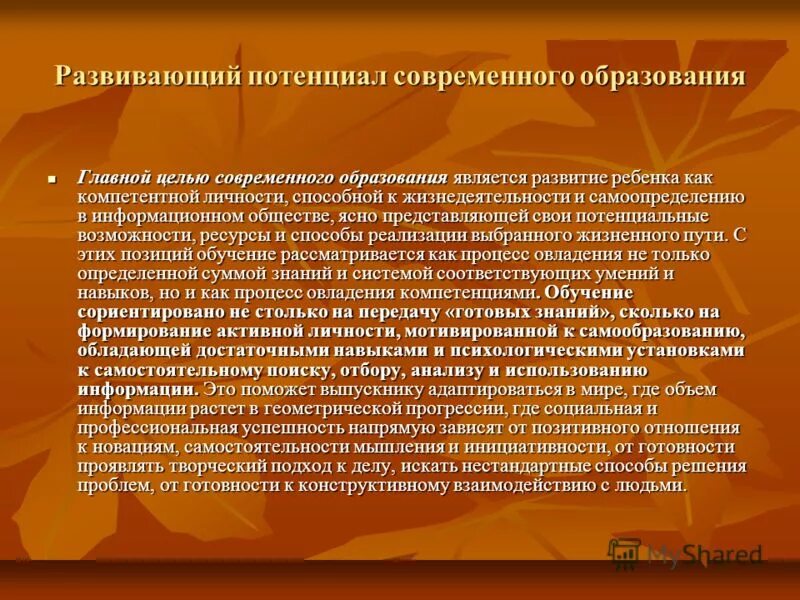 Развивающий потенциал современного образования

Главной целью современного образования является развитие ребенка как компетентной личности, способной к жизнедеятельности и самоопределению в информационном обществе, ясно представляющей свои потенциальные возможности, ресурсы и способы реализации выбранного жизненного пути. С этих позиций обучение рассматривается как процесс овладения не только определенной суммой знаний и системой соответствующих умений и навыков, но и как процесс овладения компетенциями. Обучение сориентировано не столько на передачу «готовых знаний», сколько на формирование активной личности, мотивированной к самообразованию, обладающей достаточными навыками и психологическими установками к самостоятельному поиску, отбору, анализу и использованию информации. Это поможет выпускнику адаптироваться в мире, где объем информации растет в геометрической прогрессии, где социальная и профессиональная успешность напрямую зависят от позитивного отношения к новациям, самостоятельности мышления и инициативности, от готовности проявлять творческий подход к делу, искать нестандартные способы решения проблем, от готовности к конструктивному взаимодействию с людьми.

MyShared